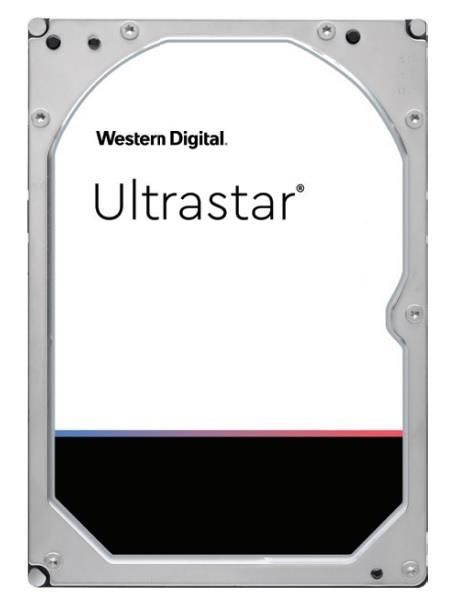 Western Digital.

Ultrastar®